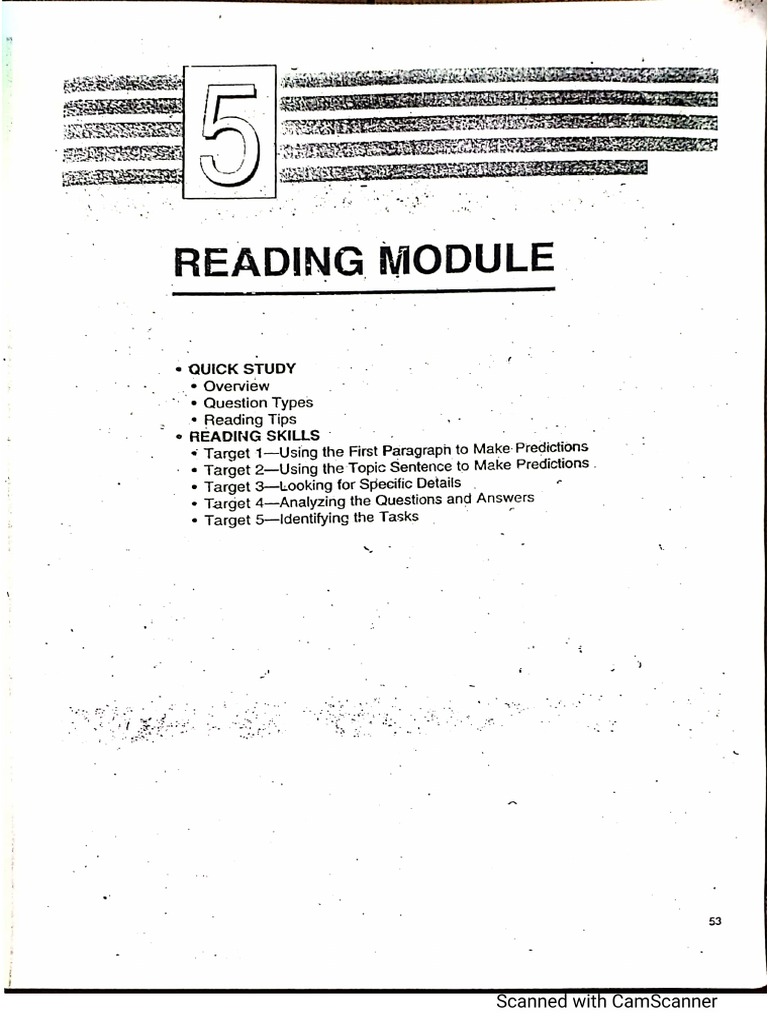 5

READING MODULE

• QUICK STUDY
• Overview
• Question Types
• Reading Tips
• READING SKILLS
• Target 1—Using the First Paragraph to Make Predictions
• Target 2—Using the Topic Sentence to Make Predictions
• Target 3—Looking for Specific Details
• Target 4—Analyzing the Questions and Answers
• Target 5—Identifying the Tasks

53

Scanned with CamScanner